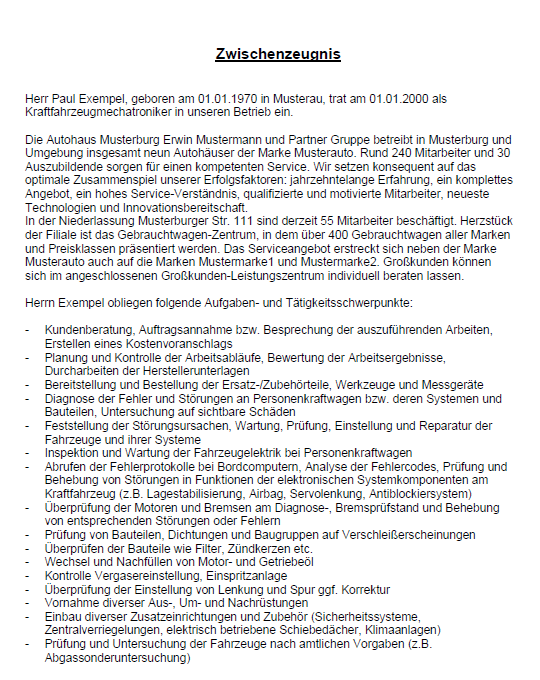 Zwischenzeugnis

Herr Paul Exempel, geboren am 01.01.1970 in Musterau, trat am 01.01.2000 als Kraftfahrzeugmechatroniker in unseren Betrieb ein.

Die Autohaus Musterburg Erwin Mustermann und Partner Gruppe betreibt in Musterburg und Umgebung insgesamt neun Autohäuser der Marke Musterauto. Rund 240 Mitarbeiter und 30 Auszubildende sorgen für einen kompetenten Service. Wir setzen konsequent auf das optimale Zusammenspiel unserer Erfolgsfaktoren: jahrzehntelange Erfahrung, ein komplettes Angebot, ein hohes Service-Verständnis, qualifizierte und motivierte Mitarbeiter, neueste Technologien und Innovationsbereitschaft.
In der Niederlassung Musterburger Str. 111 sind derzeit 55 Mitarbeiter beschäftigt. Herzstück der Filiale ist das Gebrauchtwagen-Zentrum, in dem über 400 Gebrauchtwagen aller Marken und Preisklassen präsentiert werden. Das Serviceangebot erstreckt sich neben der Marke Musterauto auch auf die Marken Mustermarke1 und Mustermarke2. Großkunden können sich im angeschlossenen Großkunden-Leistungszentrum individuell beraten lassen.

Herrn Exempel obliegen folgende Aufgaben- und Tätigkeitsschwerpunkte:

- Kundenberatung, Auftragsannahme bzw. Besprechung der auszuführenden Arbeiten, Erstellen eines Kostenvoranschlags
- Planung und Kontrolle der Arbeitsabläufe, Bewertung der Arbeitsergebnisse, Durcharbeiten der Herstellerunterlagen
- Bereitstellung und Bestellung der Ersatz-/Zubehörteile, Werkzeuge und Messgeräte
- Diagnose der Fehler und Störungen an Personenkraftwagen bzw. deren Systemen und Bauteilen, Untersuchung auf sichtbare Schäden
- Feststellung der Störungsursachen, Wartung, Prüfung, Einstellung und Reparatur der Fahrzeuge und ihrer Systeme
- Inspektion und Wartung der Fahrzeugelektrik bei Personenkraftwagen
- Abrufen der Fehlerprotokolle bei Bordcomputern, Analyse der Fehlercodes, Prüfung und Behebung von Störungen in Funktionen der elektronischen Systemkomponenten am Kraftfahrzeug (z.B. Lagestabilisierung, Airbag, Servolenkung, Antiblockiersystem)
- Überprüfung der Motoren und Bremsen am Diagnose-, Bremsprüfstand und Behebung von entsprechenden Störungen oder Fehlern
- Prüfung von Bauteilen, Dichtungen und Baugruppen auf Verschleißerscheinungen
- Überprüfen der Bauteile wie Filter, Zündkerzen etc.
- Wechsel und Nachfüllen von Motor- und Getriebeöl
- Kontrolle Vergasereinstellung, Einspritzanlage
- Überprüfung der Einstellung von Lenkung und Spur ggf. Korrektur
- Vornahme diverser Aus-, Um- und Nachrüstungen
- Einbau diverser Zusatzeinrichtungen und Zubehör (Sicherheitssysteme, Zentralverriegelungen, elektrisch betriebene Schiebedächer, Klimaanlagen)
- Prüfung und Untersuchung der Fahrzeuge nach amtlichen Vorgaben (z.B. Abgassonderuntersuchung)